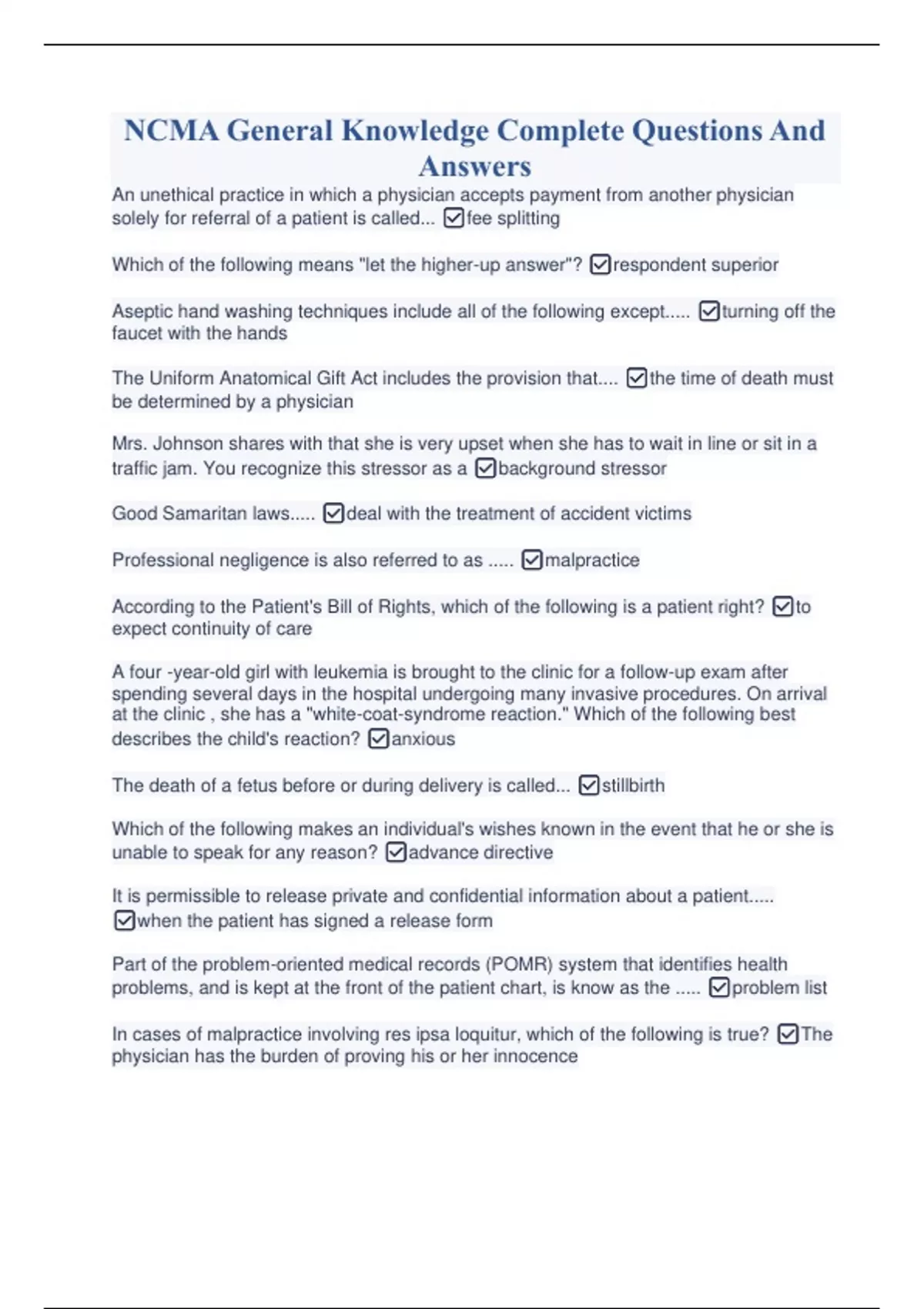 NCMA General Knowledge Complete Questions And Answers

An unethical practice in which a physician accepts payment from another physician solely for referral of a patient is called... ☑fee splitting

Which of the following means "let the higher-up answer"? ☑respondent superior

Aseptic hand washing techniques include all of the following except..... ☑turning off the faucet with the hands

The Uniform Anatomical Gift Act includes the provision that.... ☑the time of death must be determined by a physician

Mrs. Johnson shares with that she is very upset when she has to wait in line or sit in a traffic jam. You recognize this stressor as a ☑background stressor

Good Samaritan laws..... ☑deal with the treatment of accident victims

Professional negligence is also referred to as ..... ☑malpractice

According to the Patient's Bill of Rights, which of the following is a patient right? ☑to expect continuity of care

A four -year-old girl with leukemia is brought to the clinic for a follow-up exam after spending several days in the hospital undergoing many invasive procedures. On arrival at the clinic , she has a "white-coat-syndrome reaction." Which of the following best describes the child's reaction? ☑anxious

The death of a fetus before or during delivery is called... ☑stillbirth

Which of the following makes an individual's wishes known in the event that he or she is unable to speak for any reason? ☑advance directive

It is permissible to release private and confidential information about a patient..... ☑when the patient has signed a release form

Part of the problem-oriented medical records (POMR) system that identifies health problems, and is kept at the front of the patient chart, is know as the ..... ☑problem list

In cases of malpractice involving res ipsa loquitur, which of the following is true? ☑The physician has the burden of proving his or her innocence